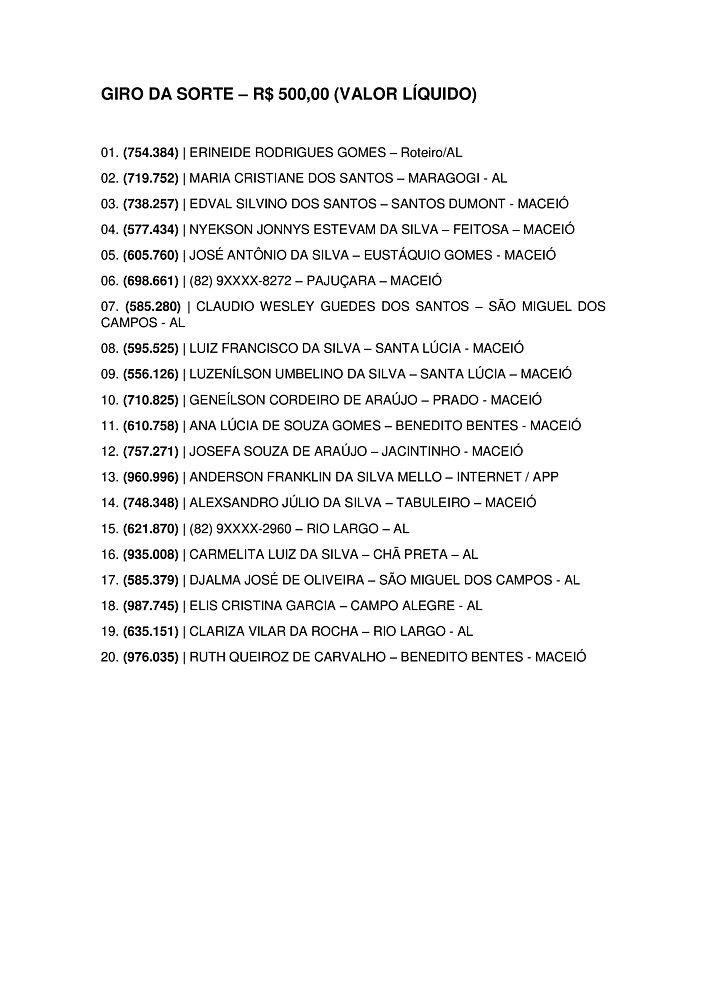 GIRO DA SORTE – R$ 500,00 (VALOR LÍQUIDO)

01. (754.384) | ERINEIDE RODRIGUES GOMES – Roteiro/AL

02. (719.752) | MARIA CRISTIANE DOS SANTOS – MARAGOGI - AL

03. (738.257) | EDVAL SILVINO DOS SANTOS – SANTOS DUMONT - MACEIÓ

04. (577.434) | NYEKSON JONNYS ESTEVAM DA SILVA – FEITOSA – MACEIÓ

05. (605.760) | JOSÉ ANTÔNIO DA SILVA – EUSTÁQUIO GOMES - MACEIÓ

06. (698.661) | (82) 9XXXX-8272 – PAJUÇARA – MACEIÓ

07. (585.280) | CLAUDIO WESLEY GUEDES DOS SANTOS – SÃO MIGUEL DOS CAMPOS - AL

08. (595.525) | LUIZ FRANCISCO DA SILVA – SANTA LÚCIA - MACEIÓ

09. (556.126) | LUZENÍLSON UMBELINO DA SILVA – SANTA LÚCIA – MACEIÓ

10. (710.825) | GENEÍLSON CORDEIRO DE ARAÚJO – PRADO - MACEIÓ

11. (610.758) | ANA LÚCIA DE SOUZA GOMES – BENEDITO BENTES - MACEIÓ

12. (757.271) | JOSEFA SOUZA DE ARAÚJO – JACINTINHO - MACEIÓ

13. (960.996) | ANDERSON FRANKLIN DA SILVA MELLO – INTERNET / APP

14. (748.348) | ALEXSANDRO JÚLIO DA SILVA – TABULEIRO – MACEIÓ

15. (621.870) | (82) 9XXXX-2960 – RIO LARGO – AL

16. (935.008) | CARMELITA LUIZ DA SILVA – CHÃ PRETA – AL

17. (585.379) | DJALMA JOSÉ DE OLIVEIRA – SÃO MIGUEL DOS CAMPOS - AL

18. (987.745) | ELIS CRISTINA GARCIA – CAMPO ALEGRE - AL

19. (635.151) | CLARIZA VILAR DA ROCHA – RIO LARGO - AL

20. (976.035) | RUTH QUEIROZ DE CARVALHO – BENEDITO BENTES - MACEIÓ